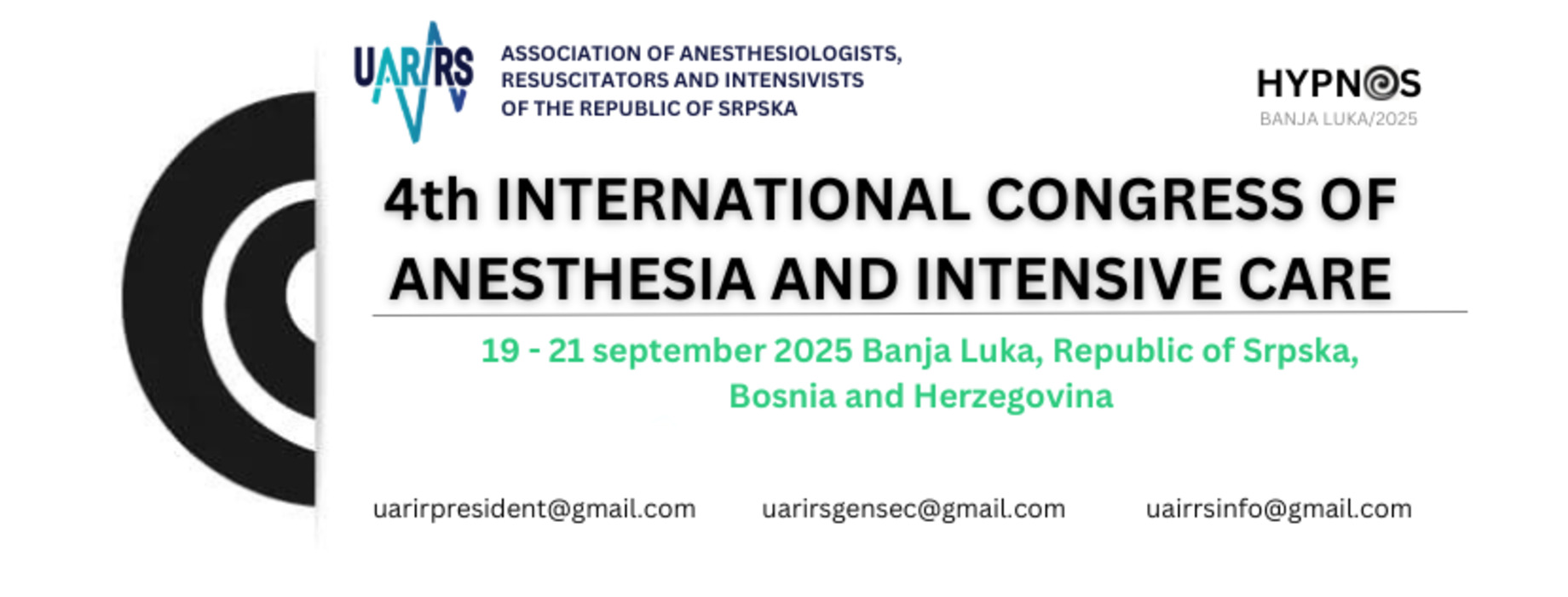 UARIRS

ASSOCIATION OF ANESTHESIOLOGISTS, RESUSCITATORS AND INTENSIVISTS OF THE REPUBLIC OF SRPSKA

HYPNOS
BANJA LUKA/2025

4th INTERNATIONAL CONGRESS OF ANESTHESIA AND INTENSIVE CARE

19 - 21 september 2025 Banja Luka, Republic of Srpska, Bosnia and Herzegovina

uarirpresident@gmail.com

uarirsgensec@gmail.com

uairrsinfo@gmail.com